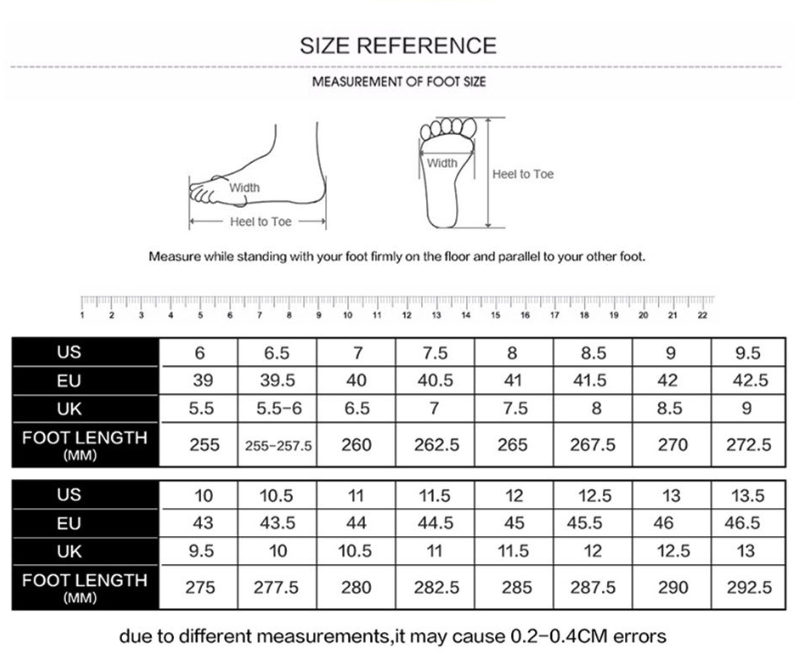 SIZE REFERENCE

MEASUREMENT OF FOOT SIZE

Width
Heel to Toe

Width
Heel to Toe

Measure while standing with your foot firmly on the floor and parallel to your other foot.

1 2 3 4 5 6 7 8 9 10 11 12 13 14 15 16 17 18 19 20 21 22

| US | 6 | 6.5 | 7 | 7.5 | 8 | 8.5 | 9 | 9.5 |
|---|---|---|---|---|---|---|---|---|
| EU | 39 | 39.5 | 40 | 40.5 | 41 | 41.5 | 42 | 42.5 |
| UK | 5.5 | 5.5-6 | 6.5 | 7 | 7.5 | 8 | 8.5 | 9 |
| FOOT LENGTH (MM) | 255 | 255-257.5 | 260 | 262.5 | 265 | 267.5 | 270 | 272.5 |

| US | 10 | 10.5 | 11 | 11.5 | 12 | 12.5 | 13 | 13.5 |
|---|---|---|---|---|---|---|---|---|
| EU | 43 | 43.5 | 44 | 44.5 | 45 | 45.5 | 46 | 46.5 |
| UK | 9.5 | 10 | 10.5 | 11 | 11.5 | 12 | 12.5 | 13 |
| FOOT LENGTH (MM) | 275 | 277.5 | 280 | 282.5 | 285 | 287.5 | 290 | 292.5 |

due to different measurements,it may cause 0.2-0.4CM errors